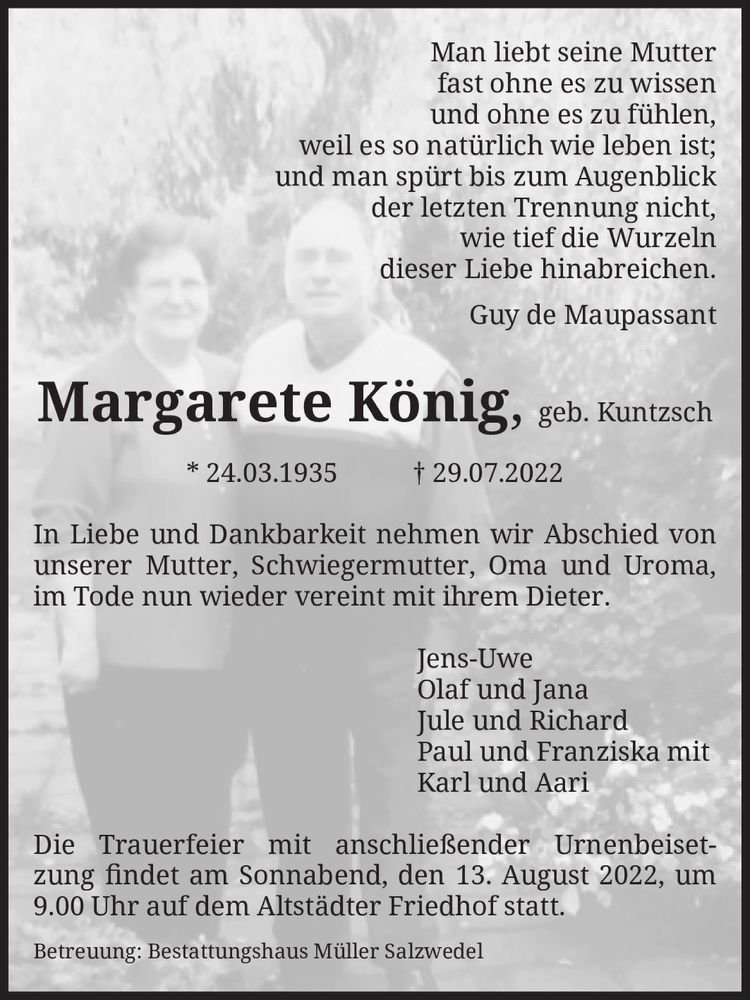 Man liebt seine Mutter
fast ohne es zu wissen
und ohne es zu fühlen,
weil es so natürlich wie leben ist;
und man spürt bis zum Augenblick
der letzten Trennung nicht,
wie tief die Wurzeln
dieser Liebe hinabreichen.

Guy de Maupassant

Margarete König, geb. Kuntzsch

* 24.03.1935 † 29.07.2022

In Liebe und Dankbarkeit nehmen wir Abschied von unserer Mutter, Schwiegermutter, Oma und Uroma, im Tode nun wieder vereint mit ihrem Dieter.

Jens-Uwe
Olaf und Jana
Jule und Richard
Paul und Franziska mit
Karl und Aari

Die Trauerfeier mit anschließender Urnenbeisetzung findet am Sonnabend, den 13. August 2022, um 9.00 Uhr auf dem Altstädter Friedhof statt.

Betreuung: Bestattungshaus Müller Salzwedel